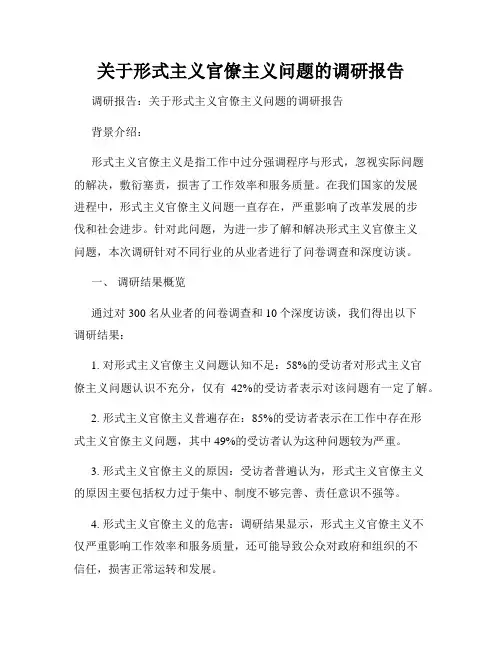 关于形式主义官僚主义问题的调研报告

调研报告：关于形式主义官僚主义问题的调研报告

背景介绍：

形式主义官僚主义是指工作中过分强调程序与形式，忽视实际问题的解决，敷衍塞责，损害了工作效率和服务质量。在我们国家的发展进程中，形式主义官僚主义问题一直存在，严重影响了改革发展的步伐和社会进步。针对此问题，为进一步了解和解决形式主义官僚主义问题，本次调研针对不同行业的从业者进行了问卷调查和深度访谈。

一、 调研结果概览

通过对 300 名从业者的问卷调查和 10 个深度访谈，我们得出以下调研结果：

1. 对形式主义官僚主义问题认知不足：58%的受访者对形式主义官僚主义问题认识不充分，仅有 42%的受访者表示对该问题有一定了解。

2. 形式主义官僚主义普遍存在：85%的受访者表示在工作中存在形式主义官僚主义问题，其中 49%的受访者认为这种问题较为严重。

3. 形式主义官僚主义的原因：受访者普遍认为，形式主义官僚主义的原因主要包括权力过于集中、制度不够完善、责任意识不强等。

4. 形式主义官僚主义的危害：调研结果显示，形式主义官僚主义不仅严重影响工作效率和服务质量，还可能导致公众对政府和组织的不信任，损害正常运转和发展。